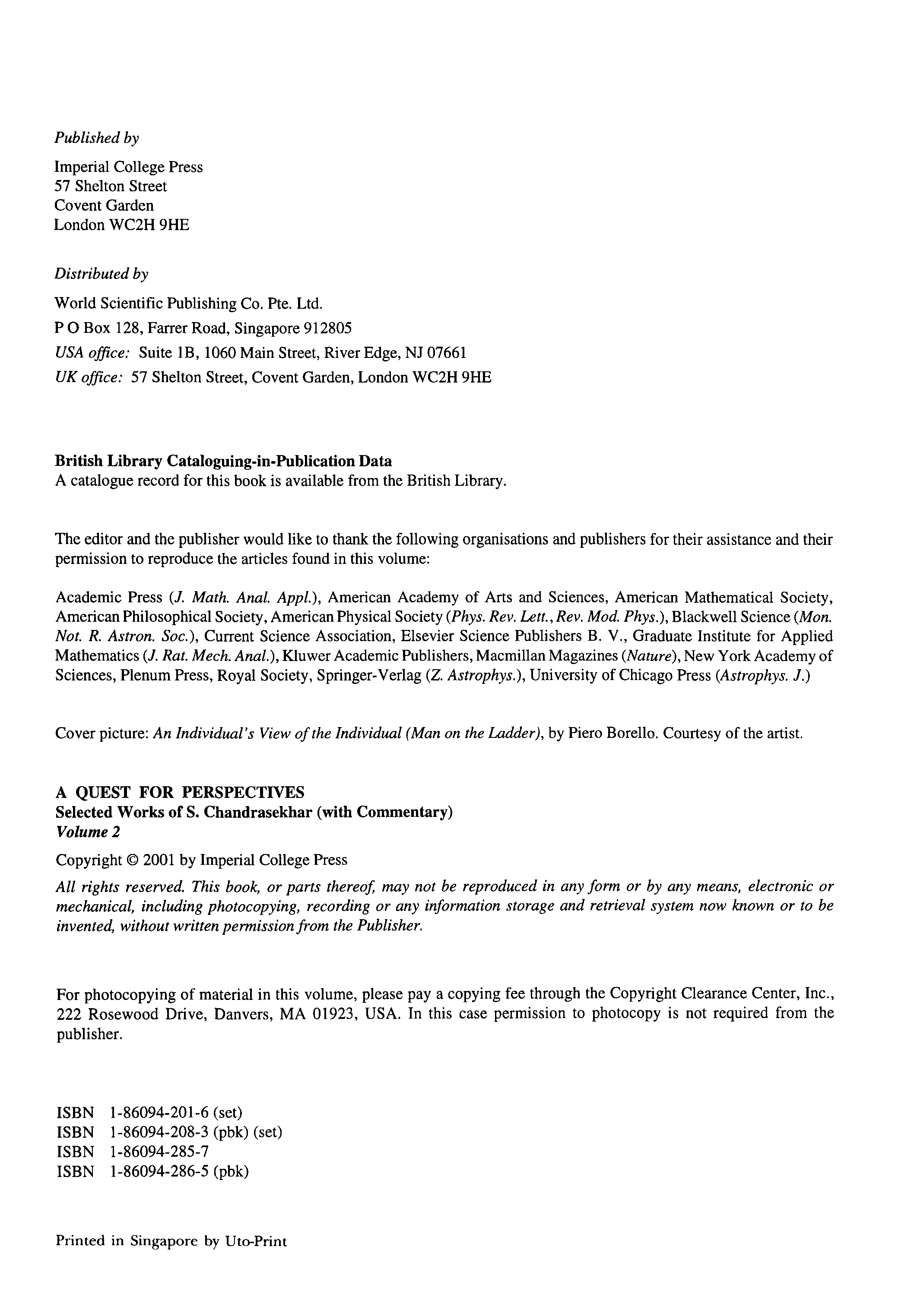 Published by

Imperial College Press
57 Shelton Street
Covent Garden
London WC2H 9HE

Distributed by

World Scientific Publishing Co. Pte. Ltd.
P O Box 128, Farrer Road, Singapore 912805
USA office: Suite 1B, 1060 Main Street, River Edge, NJ 07661
UK office: 57 Shelton Street, Covent Garden, London WC2H 9HE

British Library Cataloguing-in-Publication Data
A catalogue record for this book is available from the British Library.

The editor and the publisher would like to thank the following organisations and publishers for their assistance and their permission to reproduce the articles found in this volume:

Academic Press (J. Math. Anal. Appl.), American Academy of Arts and Sciences, American Mathematical Society, American Philosophical Society, American Physical Society (Phys. Rev. Lett., Rev. Mod. Phys.), Blackwell Science (Mon. Not. R. Astron. Soc.), Current Science Association, Elsevier Science Publishers B. V., Graduate Institute for Applied Mathematics (J. Rat. Mech. Anal.), Kluwer Academic Publishers, Macmillan Magazines (Nature), New York Academy of Sciences, Plenum Press, Royal Society, Springer-Verlag (Z. Astrophys.), University of Chicago Press (Astrophys. J.)

Cover picture: An Individual's View of the Individual (Man on the Ladder), by Piero Borello. Courtesy of the artist.

A QUEST FOR PERSPECTIVES
Selected Works of S. Chandrasekhar (with Commentary)
Volume 2

Copyright © 2001 by Imperial College Press

All rights reserved. This book, or parts thereof, may not be reproduced in any form or by any means, electronic or mechanical, including photocopying, recording or any information storage and retrieval system now known or to be invented, without written permission from the Publisher.

For photocopying of material in this volume, please pay a copying fee through the Copyright Clearance Center, Inc., 222 Rosewood Drive, Danvers, MA 01923, USA. In this case permission to photocopy is not required from the publisher.

ISBN 1-86094-201-6 (set)
ISBN 1-86094-208-3 (pbk) (set)
ISBN 1-86094-285-7
ISBN 1-86094-286-5 (pbk)

Printed in Singapore by Uto-Print